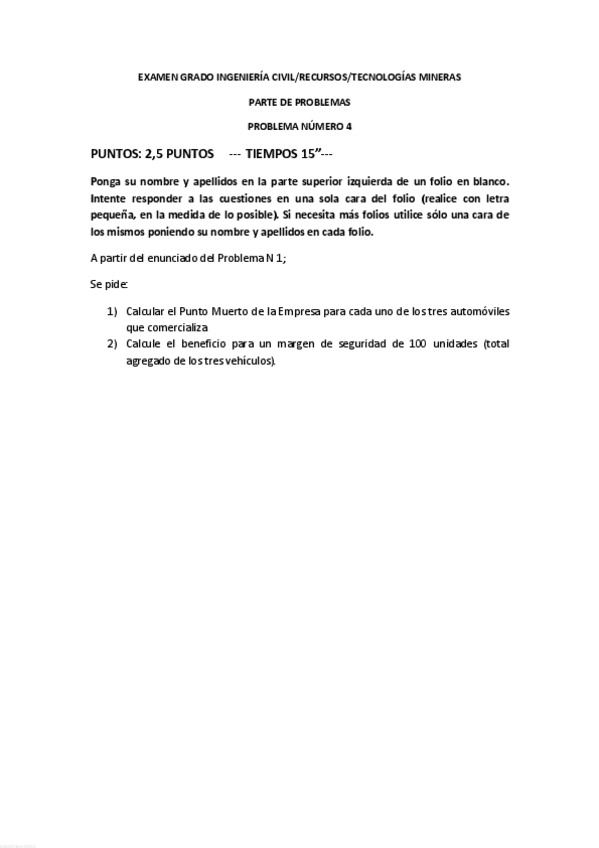 EXAMEN GRADO INGENIERÍA CIVIL/RECURSOS/TECNOLOGÍAS MINERAS

PARTE DE PROBLEMAS

PROBLEMA NÚMERO 4

PUNTOS: 2,5 PUNTOS --- TIEMPOS 15”---

Ponga su nombre y apellidos en la parte superior izquierda de un folio en blanco. Intente responder a las cuestiones en una sola cara del folio (realice con letra pequeña, en la medida de lo posible). Si necesita más folios utilice sólo una cara de los mismos poniendo su nombre y apellidos en cada folio.

A partir del enunciado del Problema N 1;

Se pide:

1) Calcular el Punto Muerto de la Empresa para cada uno de los tres automóviles que comercializa
2) Calcule el beneficio para un margen de seguridad de 100 unidades (total agregado de los tres vehículos).